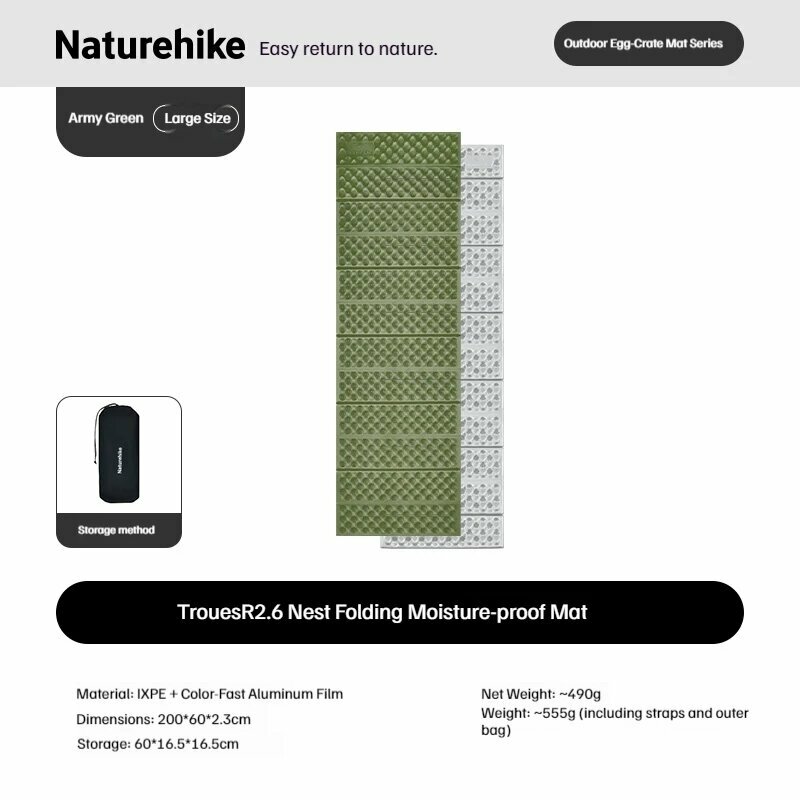 Naturehike Easy return to nature.

Outdoor Egg-Crate Mat Series

Army Green Large Size

Naturehike

Storage method

TrouesR2.6 Nest Folding Moisture-proof Mat

Material: IXPE + Color-Fast Aluminum Film

Dimensions: 200*60*2.3cm

Storage: 60*16.5*16.5cm

Net Weight: ~490g

Weight: ~555g (including straps and outer bag)